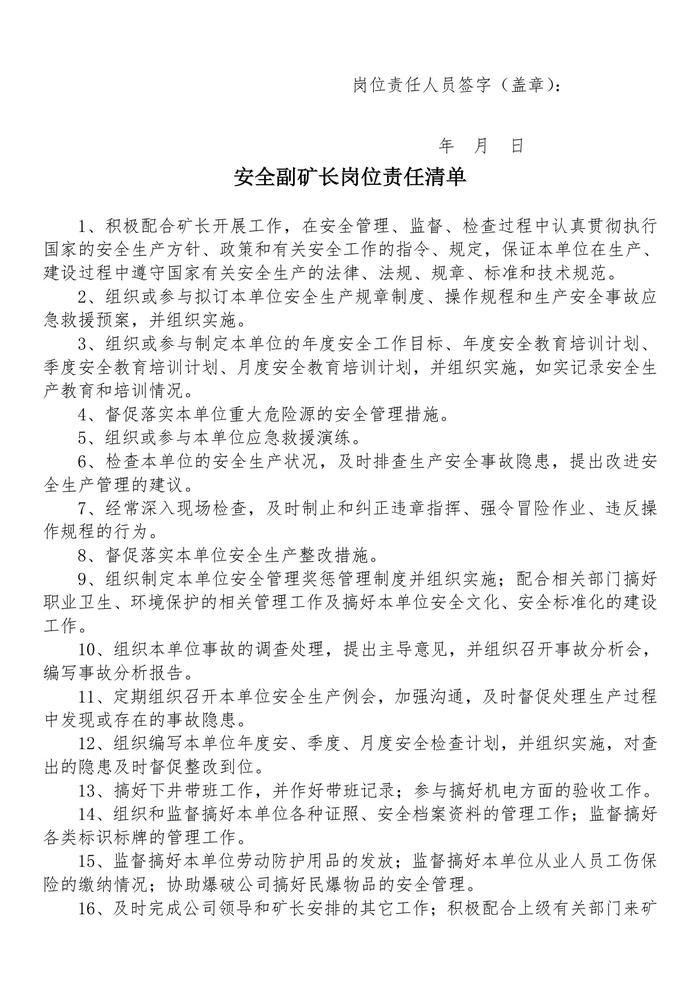 岗位责任人员签字（盖章）：

年　月　日

安全副矿长岗位责任清单

1、积极配合矿长开展工作，在安全管理、监督、检查过程中认真贯彻执行国家的安全生产方针、政策和有关安全工作的指令、规定，保证本单位在生产、建设过程中遵守国家有关安全生产的法律、法规、规章、标准和技术规范。

2、组织或参与拟订本单位安全生产规章制度、操作规程和生产安全事故应急救援预案，并组织实施。

3、组织或参与制定本单位的年度安全工作目标、年度安全教育培训计划、季度安全教育培训计划、月度安全教育培训计划，并组织实施，如实记录安全生产教育和培训情况。

4、督促落实本单位重大危险源的安全管理措施。

5、组织或参与本单位应急救援演练。

6、检查本单位的安全生产状况，及时排查生产安全事故隐患，提出改进安全生产管理的建议。

7、经常深入现场检查，及时制止和纠正违章指挥、强令冒险作业、违反操作规程的行为。

8、督促落实本单位安全生产整改措施。

9、组织制定本单位安全管理奖惩管理制度并组织实施；配合相关部门搞好职业卫生、环境保护的相关管理工作及搞好本单位安全文化、安全标准化的建设工作。

10、组织本单位事故的调查处理，提出主导意见，并组织召开事故分析会，编写事故分析报告。

11、定期组织召开本单位安全生产例会，加强沟通，及时督促处理生产过程中发现或存在的事故隐患。

12、组织编写本单位年度安、季度、月度安全检查计划，并组织实施，对查出的隐患及时督促整改到位。

13、搞好下井带班工作，并作好带班记录；参与搞好机电方面的验收工作。

14、组织和监督搞好本单位各种证照、安全档案资料的管理工作；监督搞好各类标识标牌的管理工作。

15、监督搞好本单位劳动防护用品的发放；监督搞好本单位从业人员工伤保险的缴纳情况；协助爆破公司搞好民爆物品的安全管理。

16、及时完成公司领导和矿长安排的其它工作；积极配合上级有关部门来矿